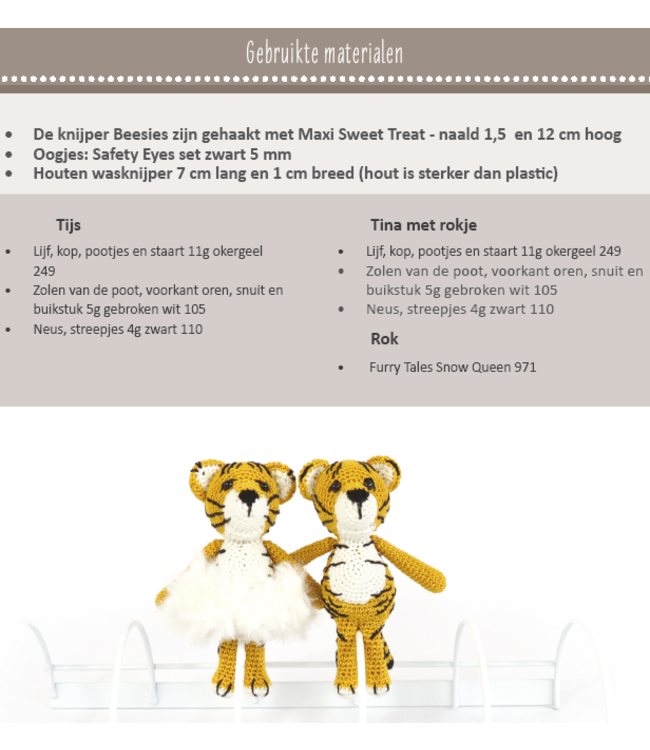 Gebruikte materialen

- De knijper Beesies zijn gehaakt met Maxi Sweet Treat - naald 1,5 en 12 cm hoog
- Oogjes: Safety Eyes set zwart 5 mm
- Houten wasknijper 7 cm lang en 1 cm breed (hout is sterker dan plastic)

Tijs

- Lijf, kop, pootjes en staart 11g okergeel 249
- Zolen van de poot, voorkant oren, snuit en buikstuk 5g gebroken wit 105
- Neus, streepjes 4g zwart 110

Tina met rokje

- Lijf, kop, pootjes en staart 11g okergeel 249
- Zolen van de poot, voorkant oren, snuit en buikstuk 5g gebroken wit 105
- Neus, streepjes 4g zwart 110

Rok

- Furry Tales Snow Queen 971